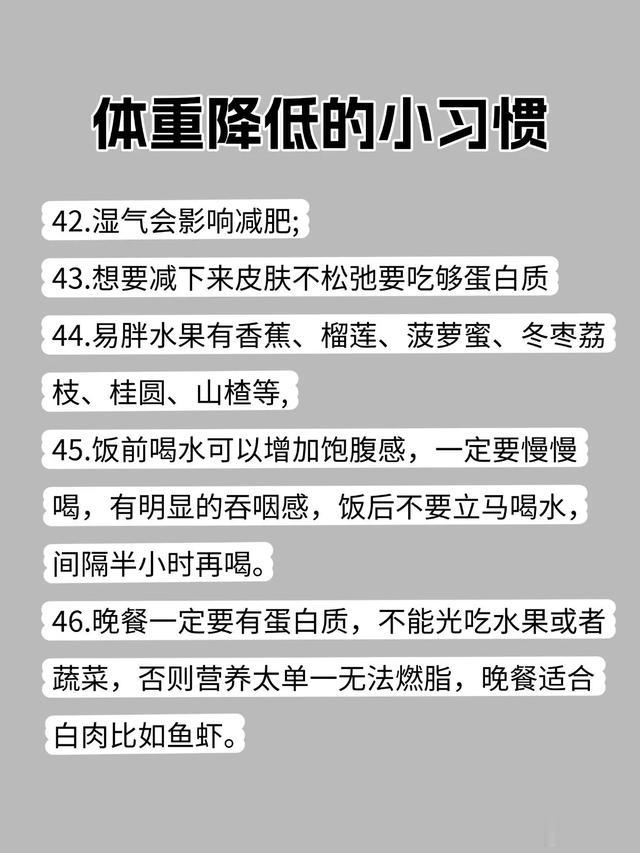 体重降低的小习惯

42.湿气会影响减肥;

43.想要减下来皮肤不松弛要吃够蛋白质

44.易胖水果有香蕉、榴莲、菠萝蜜、冬枣荔枝、桂圆、山楂等,

45.饭前喝水可以增加饱腹感，一定要慢慢喝，有明显的吞咽感，饭后不要立马喝水，间隔半小时再喝。

46.晚餐一定要有蛋白质，不能光吃水果或者蔬菜，否则营养太单一无法燃脂，晚餐适合白肉比如鱼虾。